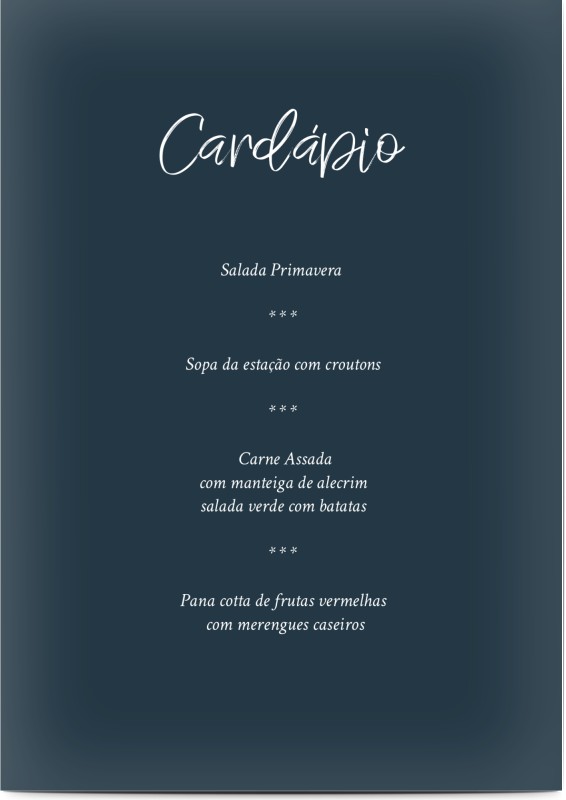 Cardápio

Salada Primavera

***

Sopa da estação com croutons

***

Carne Assada
com manteiga de alecrim
salada verde com batatas

***

Pana cotta de frutas vermelhas
com merengues caseiros